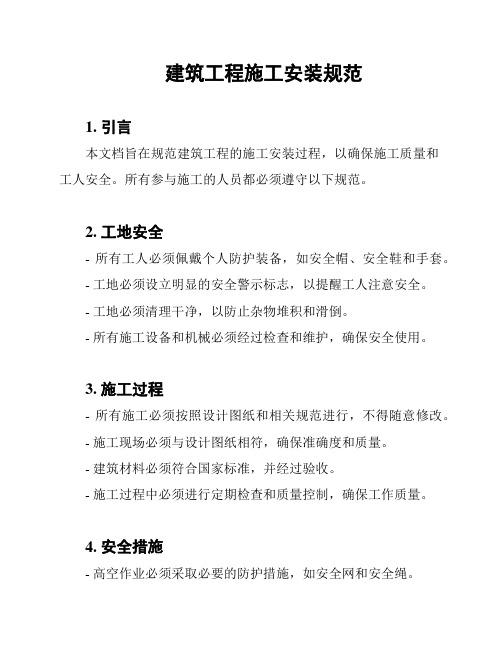 建筑工程施工安装规范

1. 引言

本文档旨在规范建筑工程的施工安装过程，以确保施工质量和工人安全。所有参与施工的人员都必须遵守以下规范。

2. 工地安全

- 所有工人必须佩戴个人防护装备，如安全帽、安全鞋和手套。
- 工地必须设立明显的安全警示标志，以提醒工人注意安全。
- 工地必须清理干净，以防止杂物堆积和滑倒。
- 所有施工设备和机械必须经过检查和维护，确保安全使用。

3. 施工过程

- 所有施工必须按照设计图纸和相关规范进行，不得随意修改。
- 施工现场必须与设计图纸相符，确保准确度和质量。
- 建筑材料必须符合国家标准，并经过验收。
- 施工过程中必须进行定期检查和质量控制，确保工作质量。

4. 安全措施

- 高空作业必须采取必要的防护措施，如安全网和安全绳。